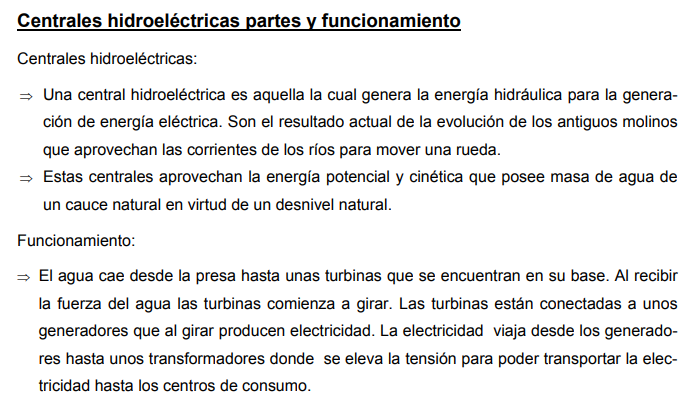 Centrales hidroeléctricas partes y funcionamiento

Centrales hidroeléctricas:

⇒ Una central hidroeléctrica es aquella la cual genera la energía hidráulica para la generación de energía eléctrica. Son el resultado actual de la evolución de los antiguos molinos que aprovechan las corrientes de los ríos para mover una rueda.
⇒ Estas centrales aprovechan la energía potencial y cinética que posee masa de agua de un cauce natural en virtud de un desnivel natural.

Funcionamiento:

⇒ El agua cae desde la presa hasta unas turbinas que se encuentran en su base. Al recibir la fuerza del agua las turbinas comienza a girar. Las turbinas están conectadas a unos generadores que al girar producen electricidad. La electricidad viaja desde los generadores hasta unos transformadores donde se eleva la tensión para poder transportar la electricidad hasta los centros de consumo.